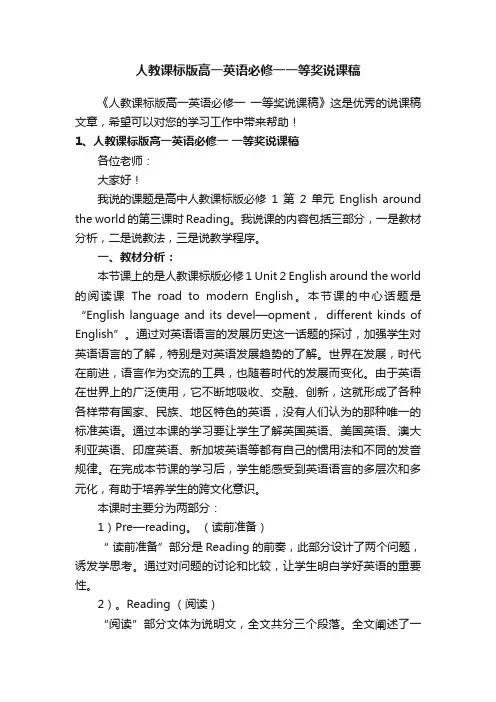 人教课标版高一英语必修一一等奖说课稿

《人教课标版高一英语必修一 一等奖说课稿》这是优秀的说课稿文章，希望可以对您的学习工作中带来帮助！

1、人教课标版高一英语必修一 一等奖说课稿

各位老师：

大家好！

我说的课题是高中人教课标版必修 1 第 2 单元 English around the world 的第三课时 Reading。我说课的内容包括三部分，一是教材分析，二是说教法，三是说教学程序。

一、教材分析：

本节课上的是人教课标版必修 1 Unit 2 English around the world 的阅读课 The road to modern English。本节课的中心话题是“English language and its devel—opment， different kinds of English”。通过对英语语言的发展历史这一话题的探讨，加强学生对英语语言的了解，特别是对英语发展趋势的了解。世界在发展，时代在前进，语言作为交流的工具，也随着时代的发展而变化。由于英语在世界上的广泛使用，它不断地吸收、交融、创新，这就形成了各种各样带有国家、民族、地区特色的英语，没有人们认为的那种唯一的标准英语。通过本课的学习要让学生了解英国英语、美国英语、澳大利亚英语、印度英语、新加坡英语等都有自己的惯用法和不同的发音规律。在完成本节课的学习后，学生能感受到英语语言的多层次和多元化，有助于培养学生的跨文化意识。

本课时主要分为两部分：

1）Pre—reading。（读前准备）

“读前准备”部分是 Reading 的前奏，此部分设计了两个问题，诱发学思考。通过对问题的讨论和比较，让学生明白学好英语的重要性。

2）。Reading（阅读）

“阅读”部分文体为说明文，全文共分三个段落。全文阐述了一